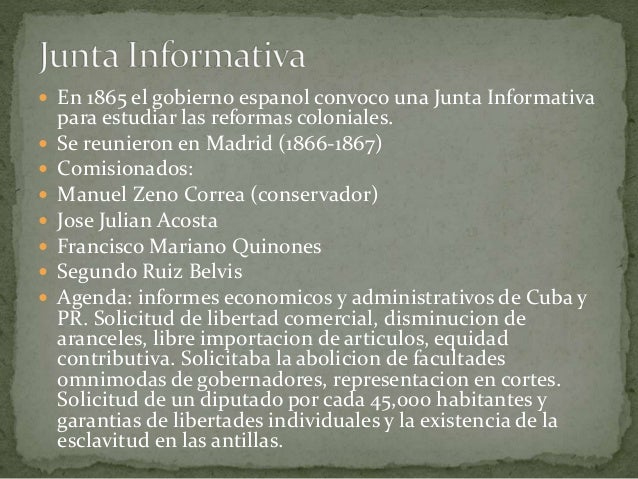 Junta Informativa

- En 1865 el gobierno espanol convoco una Junta Informativa para estudiar las reformas coloniales.
- Se reunieron en Madrid (1866-1867)
- Comisionados:
- Manuel Zeno Correa (conservador)
- Jose Julian Acosta
- Francisco Mariano Quinones
- Segundo Ruiz Belvis
- Agenda: informes economicos y administrativos de Cuba y PR. Solicitud de libertad comercial, disminucion de aranceles, libre importacion de articulos, equidad contributiva. Solicitaba la abolicion de facultades omnimodas de gobernadores, representacion en cortes. Solicitud de un diputado por cada 45,000 habitantes y garantias de libertades individuales y la existencia de la esclavitud en las antillas.